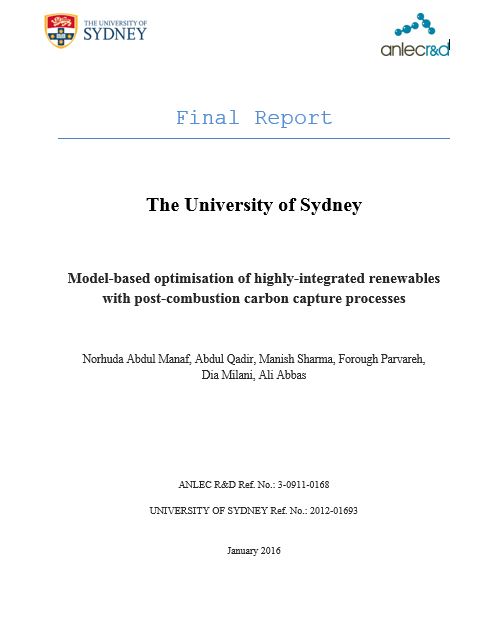 THE UNIVERSITY OF
SYDNEY

anlecr&d

Final Report

The University of Sydney

Model-based optimisation of highly-integrated renewables with post-combustion carbon capture processes

Norhuda Abdul Manaf, Abdul Qadir, Manish Sharma, Forough Parvareh, Dia Milani, Ali Abbas

ANLEC R&D Ref. No.: 3-0911-0168

UNIVERSITY OF SYDNEY Ref. No.: 2012-01693

January 2016